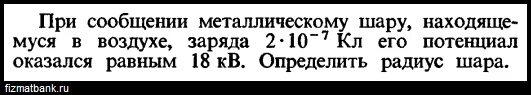 При сообщении металлическому шару, находящемуся в воздухе, заряда $2 \cdot 10^{-7}$ Кл его потенциал оказался равным 18 кВ. Определить радиус шара.

fizmatbank.ru